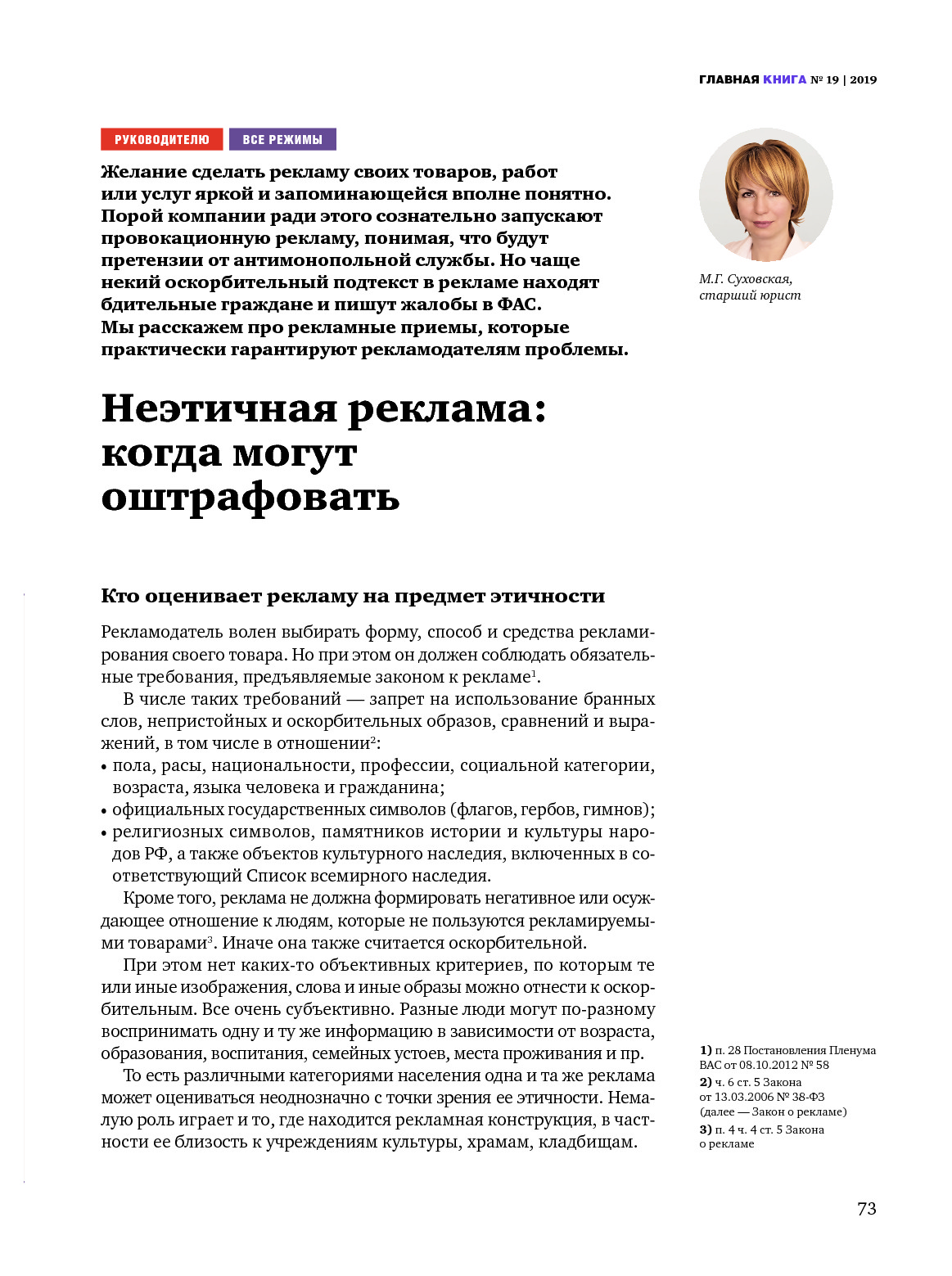 ГЛАВНАЯ КНИГА № 19 | 2019

РУКОВОДИТЕЛЮ ВСЕ РЕЖИМЫ

Желание сделать рекламу своих товаров, работ или услуг яркой и запоминающейся вполне понятно. Порой компании ради этого сознательно запускают провокационную рекламу, понимая, что будут претензии от антимонопольной службы. Но чаще некий оскорбительный подтекст в рекламе находят бдительные граждане и пишут жалобы в ФАС. Мы расскажем про рекламные приемы, которые практически гарантируют рекламодателям проблемы.

М.Г. Суховская, старший юрист

Неэтичная реклама: когда могут оштрафовать

Кто оценивает рекламу на предмет этичности

Рекламодатель волен выбирать форму, способ и средства рекламирования своего товара. Но при этом он должен соблюдать обязательные требования, предъявляемые законом к рекламе$^1$.

В числе таких требований — запрет на использование бранных слов, непристойных и оскорбительных образов, сравнений и выражений, в том числе в отношении$^2$:
• пола, расы, национальности, профессии, социальной категории, возраста, языка человека и гражданина;
• официальных государственных символов (флагов, гербов, гимнов);
• религиозных символов, памятников истории и культуры народов РФ, а также объектов культурного наследия, включенных в соответствующий Список всемирного наследия.

Кроме того, реклама не должна формировать негативное или осуждающее отношение к людям, которые не пользуются рекламируемыми товарами$^3$. Иначе она также считается оскорбительной.

При этом нет каких-то объективных критериев, по которым те или иные изображения, слова и иные образы можно отнести к оскорбительным. Все очень субъективно. Разные люди могут по-разному воспринимать одну и ту же информацию в зависимости от возраста, образования, воспитания, семейных устоев, места проживания и пр.

То есть различными категориями населения одна и та же реклама может оцениваться неоднозначно с точки зрения ее этичности. Немалую роль играет и то, где находится рекламная конструкция, в частности ее близость к учреждениям культуры, храмам, кладбищам.

1) п. 28 Постановления Пленума ВАС от 08.10.2012 № 58
2) ч. 6 ст. 5 Закона от 13.03.2006 № 38-ФЗ (далее — Закон о рекламе)
3) п. 4 ч. 4 ст. 5 Закона о рекламе

73